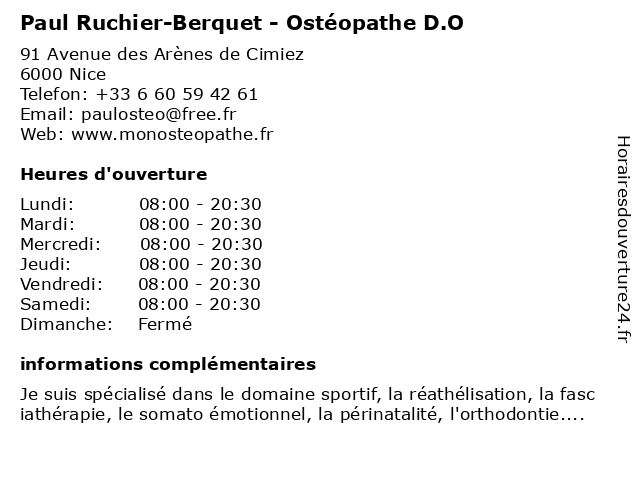 Paul Ruchier-Berquet - Ostéopathe D.O

91 Avenue des Arènes de Cimiez
6000 Nice
Telefon: +33 6 60 59 42 61
Email: paulosteo@free.fr
Web: www.monosteopathe.fr

Heures d'ouverture

| | |
|---|---|
| Lundi: | 08:00 - 20:30 |
| Mardi: | 08:00 - 20:30 |
| Mercredi: | 08:00 - 20:30 |
| Jeudi: | 08:00 - 20:30 |
| Vendredi: | 08:00 - 20:30 |
| Samedi: | 08:00 - 20:30 |
| Dimanche: | Fermé |

informations complémentaires

Je suis spécialisé dans le domaine sportif, la réathélisation, la fasc iathérapie, le somato émotionnel, la périnatalité, l'orthodontie....

Horairesdouverture24.fr